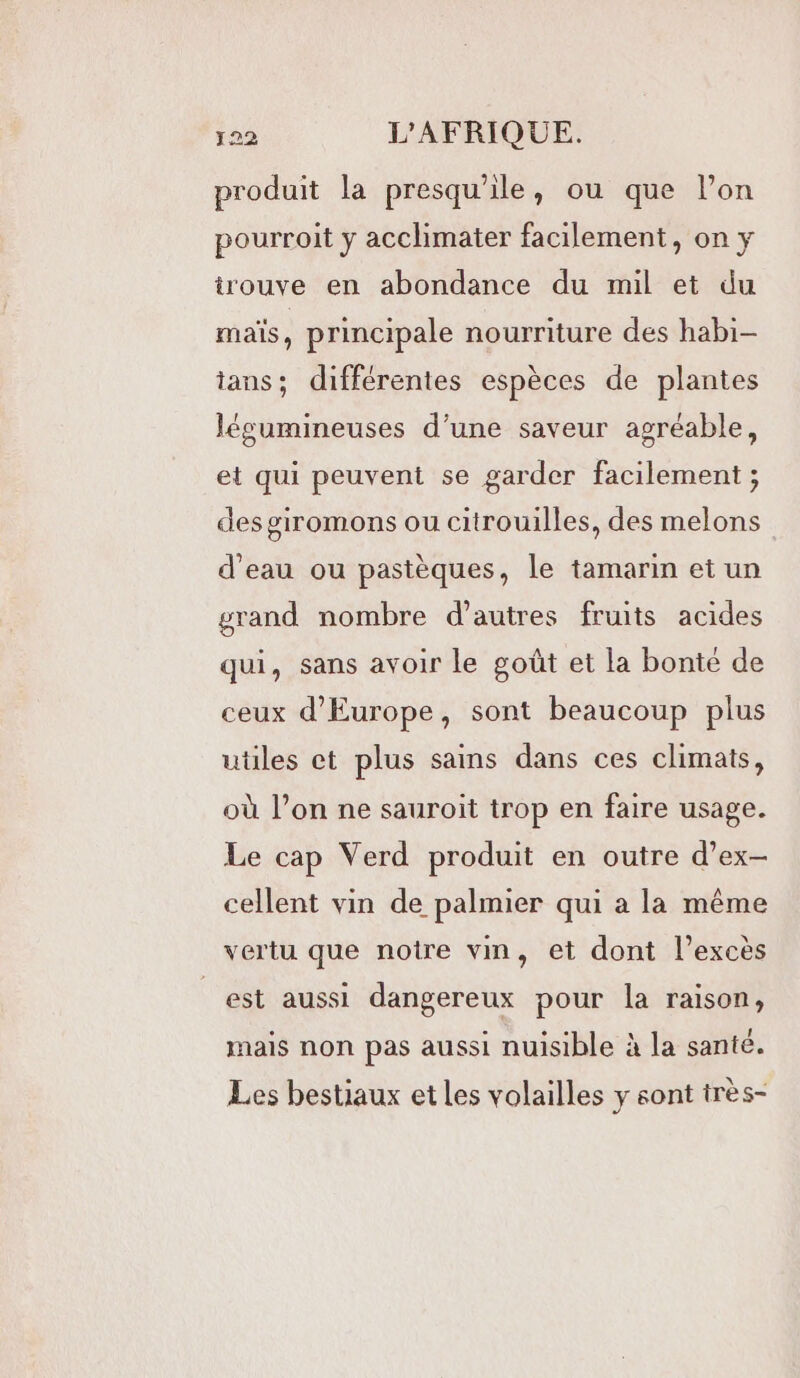 122 L'AFRIQUE.

produit la presqu'île, ou que l'on pourroit y acclimater facilement, on y trouve en abondance du mil et du maïs, principale nourriture des habitans; différentes espèces de plantes légumineuses d'une saveur agréable, et qui peuvent se garder facilement; des giromons ou citrouilles, des melons d'eau ou pastèques, le tamarin et un grand nombre d'autres fruits acides qui, sans avoir le goût et la bonté de ceux d'Europe, sont beaucoup plus utiles et plus sains dans ces climats, où l'on ne sauroit trop en faire usage. Le cap Verd produit en outre d'excellent vin de palmier qui a la même vertu que notre vin, et dont l'excès est aussi dangereux pour la raison, mais non pas aussi nuisible à la santé. Les bestiaux et les volailles y sont très-